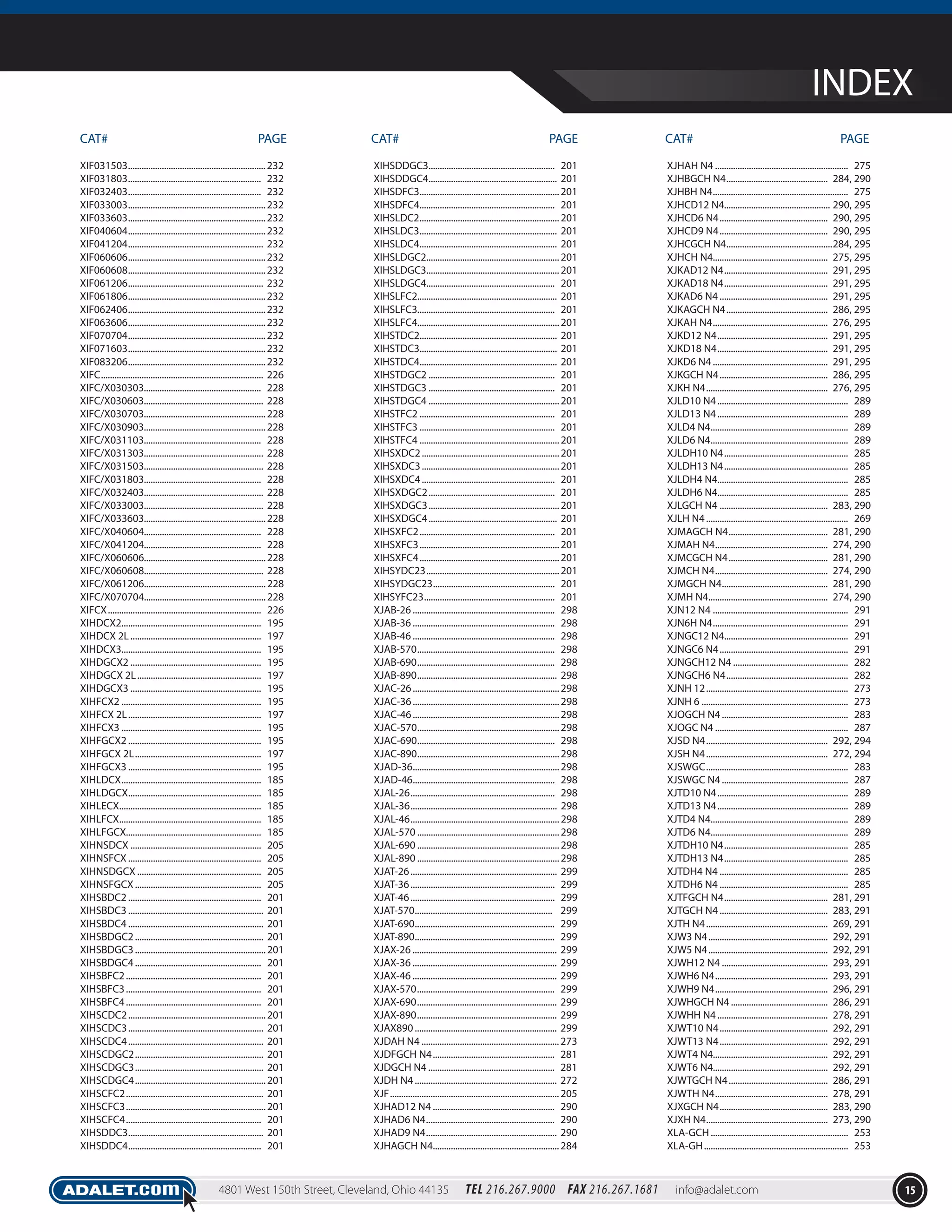 INDEX

| CAT# | PAGE |
|---|---|
| XIF031503 | 232 |
| XIF031803 | 232 |
| XIF032403 | 232 |
| XIF033003 | 232 |
| XIF033603 | 232 |
| XIF040604 | 232 |
| XIF041204 | 232 |
| XIF060606 | 232 |
| XIF060608 | 232 |
| XIF061206 | 232 |
| XIF061806 | 232 |
| XIF062406 | 232 |
| XIF063606 | 232 |
| XIF070704 | 232 |
| XIF071603 | 232 |
| XIF083206 | 232 |
| XIFC | 226 |
| XIFC/X030303 | 228 |
| XIFC/X030603 | 228 |
| XIFC/X030703 | 228 |
| XIFC/X030903 | 228 |
| XIFC/X031103 | 228 |
| XIFC/X031303 | 228 |
| XIFC/X031503 | 228 |
| XIFC/X031803 | 228 |
| XIFC/X032403 | 228 |
| XIFC/X033003 | 228 |
| XIFC/X033603 | 228 |
| XIFC/X040604 | 228 |
| XIFC/X041204 | 228 |
| XIFC/X060606 | 228 |
| XIFC/X060608 | 228 |
| XIFC/X061206 | 228 |
| XIFC/X070704 | 228 |
| XIFCX | 226 |
| XIHDCX2 | 195 |
| XIHDCX 2L | 197 |
| XIHDCX3 | 195 |
| XIHDGCX2 | 195 |
| XIHDGCX 2L | 197 |
| XIHDGCX3 | 195 |
| XIHFCX2 | 195 |
| XIHFCX 2L | 197 |
| XIHFCX3 | 195 |
| XIHFGCX2 | 195 |
| XIHFGCX 2L | 197 |
| XIHFGCX3 | 195 |
| XIHLDCX | 185 |
| XIHLDGCX | 185 |
| XIHLECX | 185 |
| XIHLFCX | 185 |
| XIHLFGCX | 185 |
| XIHNSDCX | 205 |
| XIHNSFCX | 205 |
| XIHNSDGCX | 205 |
| XIHNSFGCX | 205 |
| XIHSBDC2 | 201 |
| XIHSBDC3 | 201 |
| XIHSBDC4 | 201 |
| XIHSBDGC2 | 201 |
| XIHSBDGC3 | 201 |
| XIHSBDGC4 | 201 |
| XIHSBFC2 | 201 |
| XIHSBFC3 | 201 |
| XIHSBFC4 | 201 |
| XIHSCDC2 | 201 |
| XIHSCDC3 | 201 |
| XIHSCDC4 | 201 |
| XIHSCDGC2 | 201 |
| XIHSCDGC3 | 201 |
| XIHSCDGC4 | 201 |
| XIHSCFC2 | 201 |
| XIHSCFC3 | 201 |
| XIHSCFC4 | 201 |
| XIHSDDC3 | 201 |
| XIHSDDC4 | 201 |

| CAT# | PAGE |
|---|---|
| XIHSDDGC3 | 201 |
| XIHSDDGC4 | 201 |
| XIHSDFC3 | 201 |
| XIHSDFC4 | 201 |
| XIHSLDC2 | 201 |
| XIHSLDC3 | 201 |
| XIHSLDC4 | 201 |
| XIHSLDGC2 | 201 |
| XIHSLDGC3 | 201 |
| XIHSLDGC4 | 201 |
| XIHSLFC2 | 201 |
| XIHSLFC3 | 201 |
| XIHSLFC4 | 201 |
| XIHSTDC2 | 201 |
| XIHSTDC3 | 201 |
| XIHSTDC4 | 201 |
| XIHSTDGC2 | 201 |
| XIHSTDGC3 | 201 |
| XIHSTDGC4 | 201 |
| XIHSTFC2 | 201 |
| XIHSTFC3 | 201 |
| XIHSTFC4 | 201 |
| XIHSXDC2 | 201 |
| XIHSXDC3 | 201 |
| XIHSXDC4 | 201 |
| XIHSXDGC2 | 201 |
| XIHSXDGC3 | 201 |
| XIHSXDGC4 | 201 |
| XIHSXFC2 | 201 |
| XIHSXFC3 | 201 |
| XIHSXFC4 | 201 |
| XIHSYDC23 | 201 |
| XIHSYDGC23 | 201 |
| XIHSYFC23 | 201 |
| XJAB-26 | 298 |
| XJAB-36 | 298 |
| XJAB-46 | 298 |
| XJAB-570 | 298 |
| XJAB-690 | 298 |
| XJAB-890 | 298 |
| XJAC-26 | 298 |
| XJAC-36 | 298 |
| XJAC-46 | 298 |
| XJAC-570 | 298 |
| XJAC-690 | 298 |
| XJAC-890 | 298 |
| XJAD-36 | 298 |
| XJAD-46 | 298 |
| XJAL-26 | 298 |
| XJAL-36 | 298 |
| XJAL-46 | 298 |
| XJAL-570 | 298 |
| XJAL-690 | 298 |
| XJAL-890 | 298 |
| XJAT-26 | 299 |
| XJAT-36 | 299 |
| XJAT-46 | 299 |
| XJAT-570 | 299 |
| XJAT-690 | 299 |
| XJAT-890 | 299 |
| XJAX-26 | 299 |
| XJAX-36 | 299 |
| XJAX-46 | 299 |
| XJAX-570 | 299 |
| XJAX-690 | 299 |
| XJAX-890 | 299 |
| XJAX890 | 299 |
| XJDAH N4 | 273 |
| XJDFGCH N4 | 281 |
| XJDGCH N4 | 281 |
| XJDH N4 | 272 |
| XJF | 205 |
| XJHAD12 N4 | 290 |
| XJHAD6 N4 | 290 |
| XJHAD9 N4 | 290 |
| XJHAGCH N4 | 284 |

| CAT# | PAGE |
|---|---|
| XJHAH N4 | 275 |
| XJHBGCH N4 | 284, 290 |
| XJHBH N4 | 275 |
| XJHCD12 N4 | 290, 295 |
| XJHCD6 N4 | 290, 295 |
| XJHCD9 N4 | 290, 295 |
| XJHCGCH N4 | 284, 295 |
| XJHCH N4 | 275, 295 |
| XJKAD12 N4 | 291, 295 |
| XJKAD18 N4 | 291, 295 |
| XJKAD6 N4 | 291, 295 |
| XJKAGCH N4 | 286, 295 |
| XJKAH N4 | 276, 295 |
| XJKD12 N4 | 291, 295 |
| XJKD18 N4 | 291, 295 |
| XJKD6 N4 | 291, 295 |
| XJKGCH N4 | 286, 295 |
| XJKH N4 | 276, 295 |
| XJLD10 N4 | 289 |
| XJLD13 N4 | 289 |
| XJLD4 N4 | 289 |
| XJLD6 N4 | 289 |
| XJLDH10 N4 | 285 |
| XJLDH13 N4 | 285 |
| XJLDH4 N4 | 285 |
| XJLDH6 N4 | 285 |
| XJLGCH N4 | 283, 290 |
| XJLH N4 | 269 |
| XJMAGCH N4 | 281, 290 |
| XJMAH N4 | 274, 290 |
| XJMCGCH N4 | 281, 290 |
| XJMCH N4 | 274, 290 |
| XJMGCH N4 | 281, 290 |
| XJMH N4 | 274, 290 |
| XJN12 N4 | 291 |
| XJN6H N4 | 291 |
| XJNGC12 N4 | 291 |
| XJNGC6 N4 | 291 |
| XJNGCH12 N4 | 282 |
| XJNGCH6 N4 | 282 |
| XJNH 12 | 273 |
| XJNH 6 | 273 |
| XJOGCH N4 | 283 |
| XJOGC N4 | 287 |
| XJSD N4 | 292, 294 |
| XJSH N4 | 272, 294 |
| XJSWGC | 283 |
| XJSWGC N4 | 287 |
| XJTD10 N4 | 289 |
| XJTD13 N4 | 289 |
| XJTD4 N4 | 289 |
| XJTD6 N4 | 289 |
| XJTDH10 N4 | 285 |
| XJTDH13 N4 | 285 |
| XJTDH4 N4 | 285 |
| XJTDH6 N4 | 285 |
| XJTFGCH N4 | 281, 291 |
| XJTGCH N4 | 283, 291 |
| XJTH N4 | 269, 291 |
| XJW3 N4 | 292, 291 |
| XJW5 N4 | 292, 291 |
| XJWH12 N4 | 293, 291 |
| XJWH6 N4 | 293, 291 |
| XJWH9 N4 | 296, 291 |
| XJWHGCH N4 | 286, 291 |
| XJWHH N4 | 278, 291 |
| XJWT10 N4 | 292, 291 |
| XJWT13 N4 | 292, 291 |
| XJWT4 N4 | 292, 291 |
| XJWT6 N4 | 292, 291 |
| XJWTGCH N4 | 286, 291 |
| XJWTH N4 | 278, 291 |
| XJXGCH N4 | 283, 290 |
| XJXH N4 | 273, 290 |
| XLA-GCH | 253 |
| XLA-GH | 253 |

ADALET.com 4801 West 150th Street, Cleveland, Ohio 44135 TEL 216.267.9000 FAX 216.267.1681 info@adalet.com 15